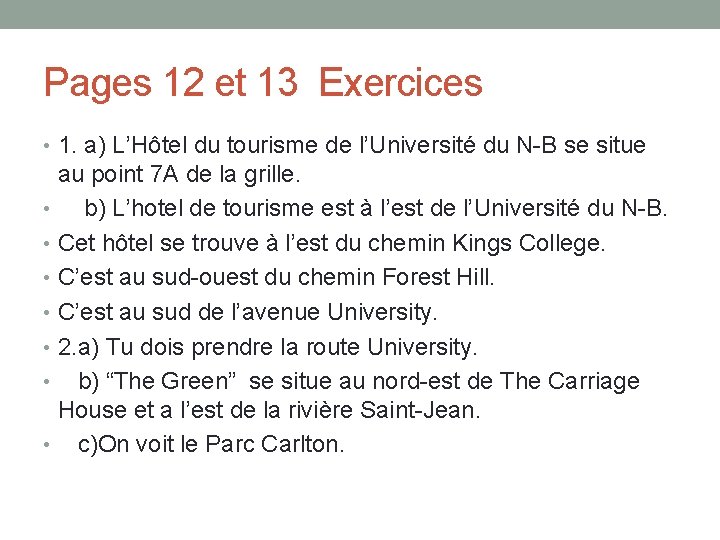 Pages 12 et 13 Exercices

• 1. a) L’Hôtel du tourisme de l’Université du N-B se situe au point 7A de la grille.
• b) L’hotel de tourisme est à l’est de l’Université du N-B.
• Cet hôtel se trouve à l’est du chemin Kings College.
• C’est au sud-ouest du chemin Forest Hill.
• C’est au sud de l’avenue University.
• 2.a) Tu dois prendre la route University.
• b) “The Green” se situe au nord-est de The Carriage House et a l’est de la rivière Saint-Jean.
• c)On voit le Parc Carlton.